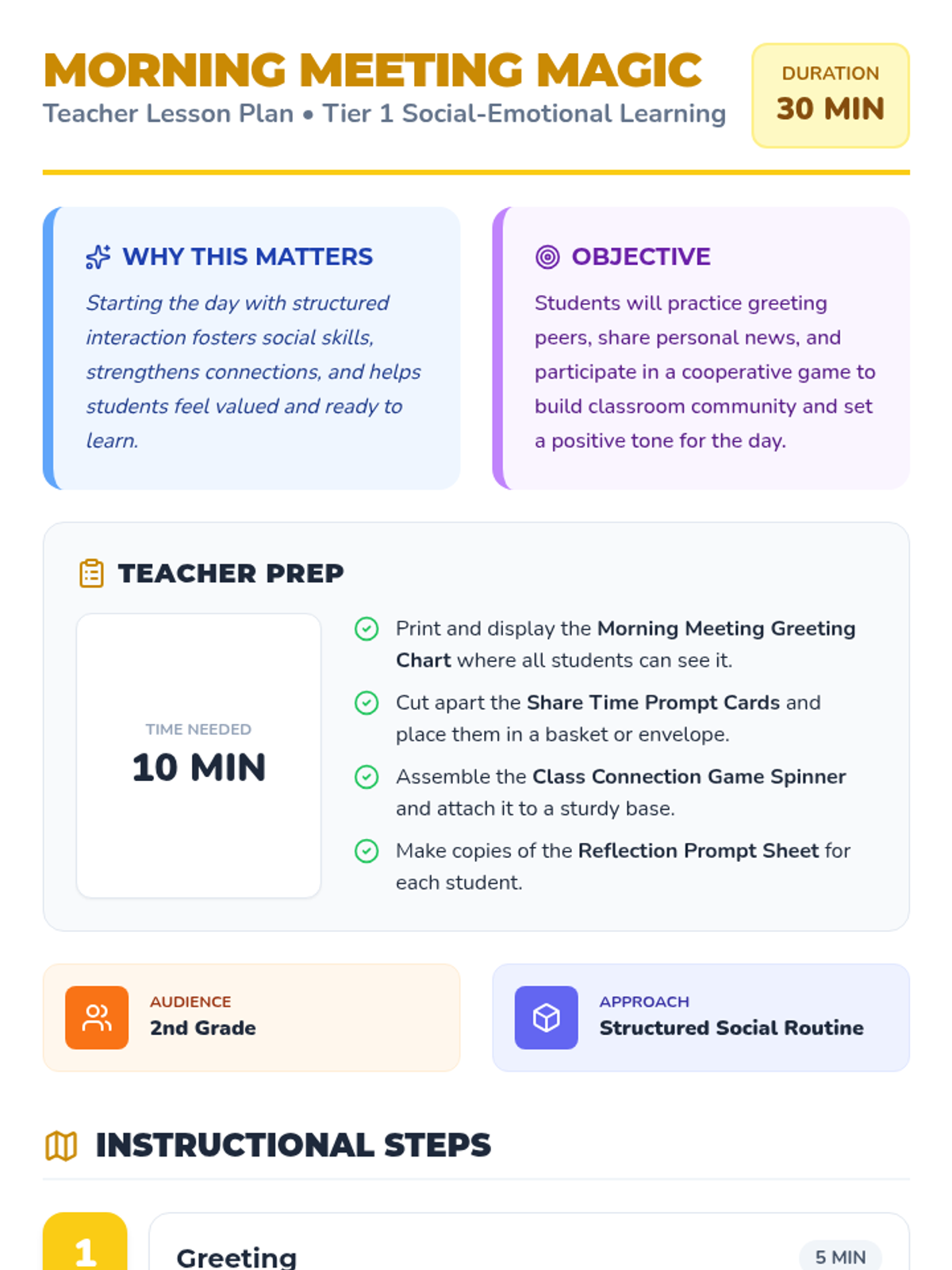 MORNING MEETING MAGIC
Teacher Lesson Plan • Tier 1 Social-Emotional Learning

DURATION
30 MIN

WHY THIS MATTERS

Starting the day with structured interaction fosters social skills, strengthens connections, and helps students feel valued and ready to learn.

OBJECTIVE

Students will practice greeting peers, share personal news, and participate in a cooperative game to build classroom community and set a positive tone for the day.

TEACHER PREP

TIME NEEDED
10 MIN

Print and display the Morning Meeting Greeting Chart where all students can see it.

Cut apart the Share Time Prompt Cards and place them in a basket or envelope.

Assemble the Class Connection Game Spinner and attach it to a sturdy base.

Make copies of the Reflection Prompt Sheet for each student.

AUDIENCE
2nd Grade

APPROACH
Structured Social Routine

INSTRUCTIONAL STEPS

1
Greeting
5 MIN